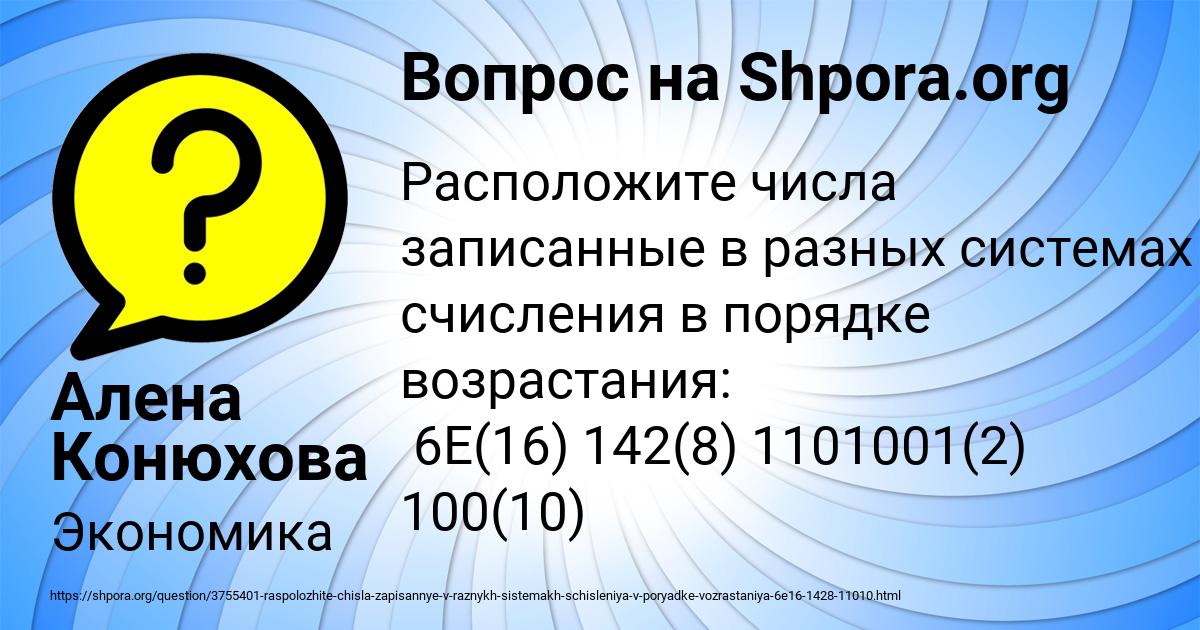 Вопрос на Shpora.org

Расположите числа записанные в разных системах счисления в порядке возрастания:
6E(16) 142(8) 1101001(2) 100(10)

Алена Конюхова

Экономика

https://shpora.org/question/3755401-raspolozhite-chisla-zapisannye-v-raznykh-sistemakh-schisleniya-v-poryadke-vozrastaniya-6e16-1428-11010.html